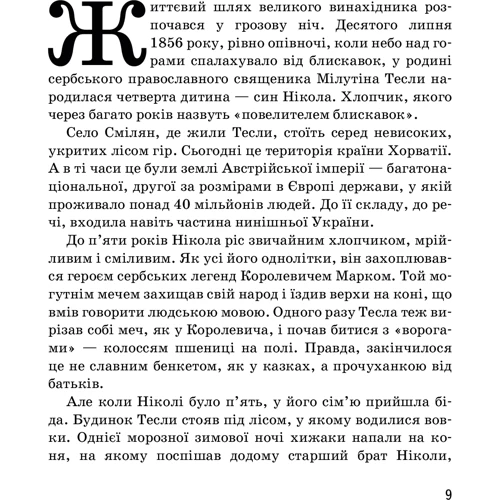 Життєвий шлях великого винахідника розпочався у грозову ніч. Десятого липня 1856 року, рівно опівночі, коли небо над горами спалахувало від блискавок, у родині сербського православного священика Мілутіна Тесли народилася четверта дитина — син Нікола. Хлопчик, якого через багато років назвуть «повелителем блискавок».

Село Смілян, де жили Тесли, стоїть серед невисоких, укритих лісом гір. Сьогодні це територія країни Хорватії. А в ті часи це були землі Австрійської імперії — багатонаціональної, другої за розмірами в Європі держави, у якій проживало понад 40 мільйонів людей. До її складу, до речі, входила навіть частина нинішньої України.

До п'яти років Нікола ріс звичайним хлопчиком, мрійливим і сміливим. Як усі його однолітки, він захоплювався героєм сербських легенд Королевичем Марком. Той могутнім мечем захищав свій народ і їздив верхи на коні, що вмів говорити людською мовою. Одного разу Тесла теж вирізав собі меч, як у Королевича, і почав битися з «ворогами» — колоссям пшениці на полі. Правда, закінчилося це не славним бенкетом, як у казках, а прочуханкою від батьків.

Але коли Ніколі було п'ять, у його сім'ю прийшла біда. Будинок Тесли стояв під лісом, у якому водилися вовки. Однієї морозної зимової ночі хижаки напали на коня, на якому поспішав додому старший брат Ніколи,

9